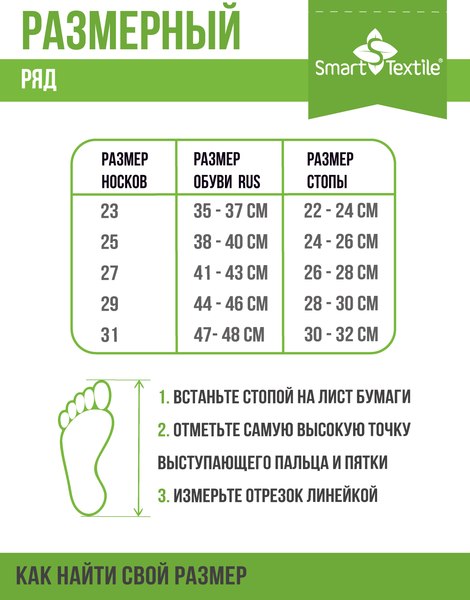 РАЗМЕРНЫЙ

РЯД

Smart Textile®

| РАЗМЕР НОСКОВ | РАЗМЕР ОБУВИ RUS | РАЗМЕР СТОПЫ |
|---|---|---|
| 23 | 35 - 37 СМ | 22 - 24 СМ |
| 25 | 38 - 40 СМ | 24 - 26 СМ |
| 27 | 41 - 43 СМ | 26 - 28 СМ |
| 29 | 44 - 46 СМ | 28 - 30 СМ |
| 31 | 47- 48 СМ | 30 - 32 СМ |

1. ВСТАНЬТЕ СТОПОЙ НА ЛИСТ БУМАГИ

2. ОТМЕТЬТЕ САМУЮ ВЫСОКУЮ ТОЧКУ ВЫСТУПАЮЩЕГО ПАЛЬЦА И ПЯТКИ

3. ИЗМЕРЬТЕ ОТРЕЗОК ЛИНЕЙКОЙ

КАК НАЙТИ СВОЙ РАЗМЕР